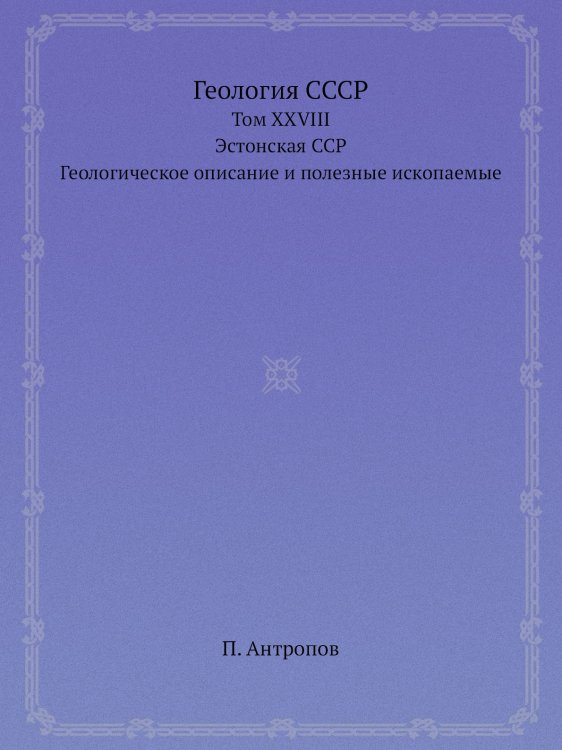 Геология СССР
Том XXVIII
Эстонская ССР
Геологическое описание и полезные ископаемые

П. Антропов